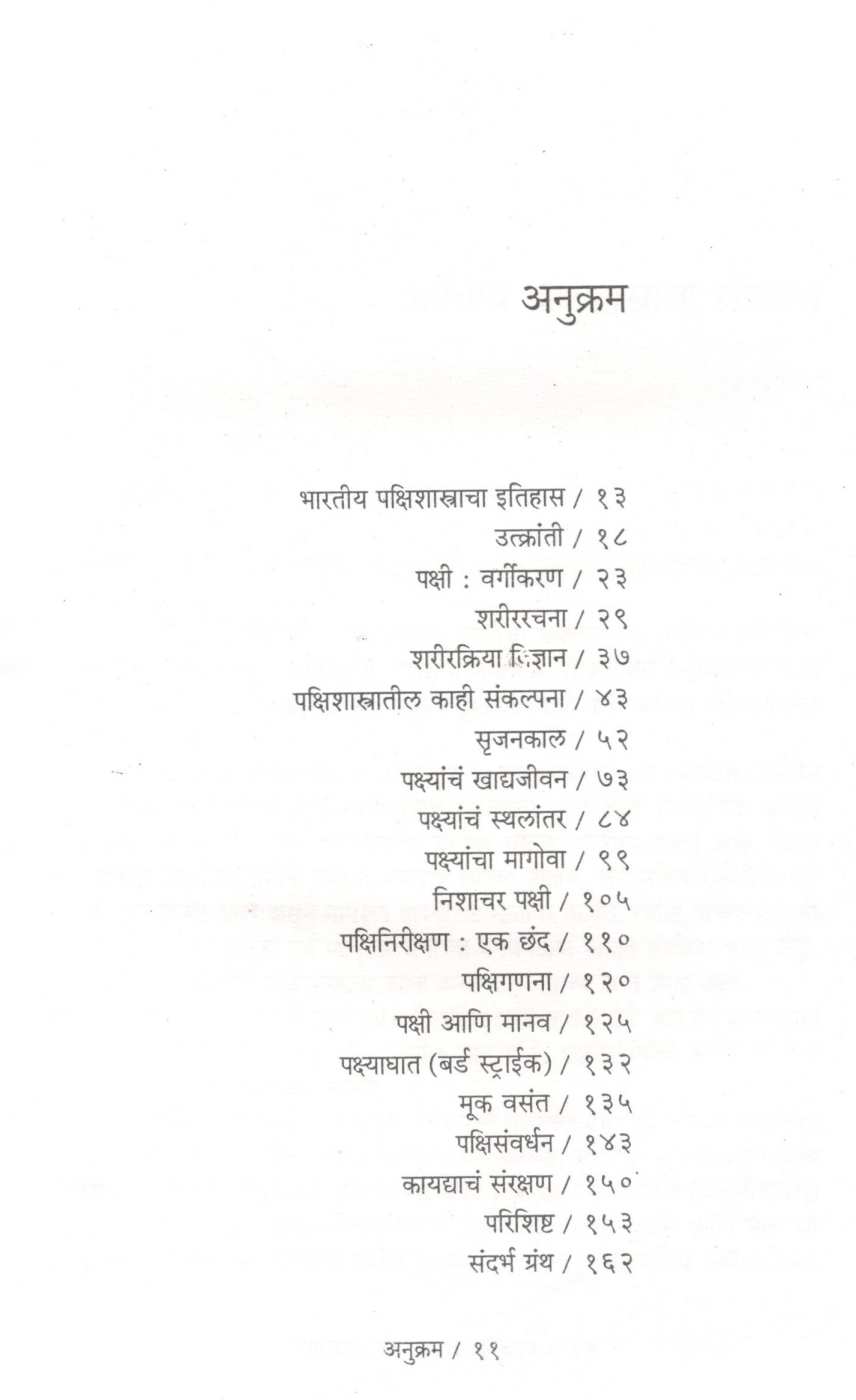 अनुक्रम

भारतीय पक्षिशास्त्राचा इतिहास / १३
उत्क्रांती / १८
पक्षी : वर्गीकरण / २३
शरीररचना / २९
शरीरक्रिया विज्ञान / ३७
पक्षिशास्त्रातील काही संकल्पना / ४३
सृजनकाल / ५२
पक्ष्यांचं खाद्यजीवन / ७३
पक्ष्यांचं स्थलांतर / ८४
पक्ष्यांचा मागोवा / ९९
निशाचर पक्षी / १०५
पक्षिनिरीक्षण : एक छंद / ११०
पक्षिगणना / १२०
पक्षी आणि मानव / १२५
पक्ष्याघात (बर्ड स्ट्राईक) / १३२
मूक वसंत / १३५
पक्षिसंवर्धन / १४३
कायद्याचं संरक्षण / १५०
परिशिष्ट / १५३
संदर्भ ग्रंथ / १६२

अनुक्रम / ११